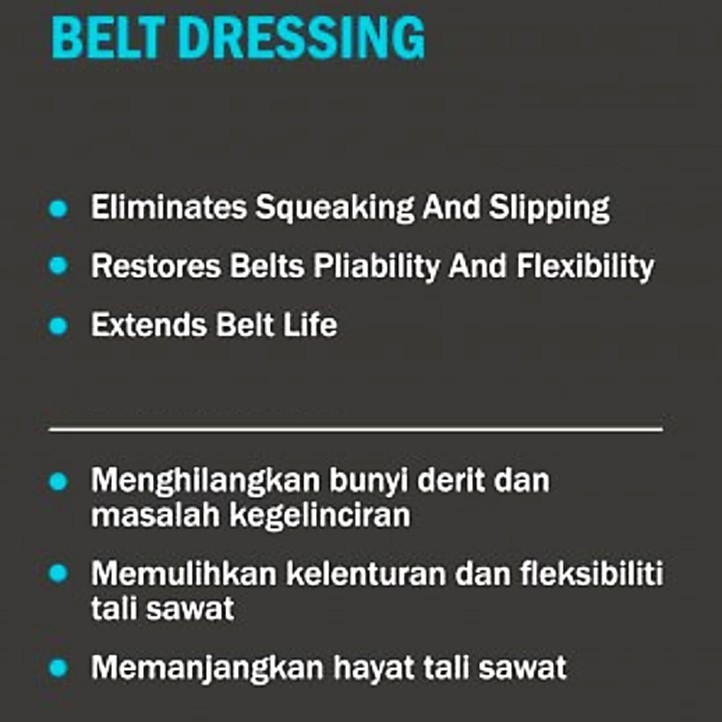 BELT DRESSING

• Eliminates Squeaking And Slipping
• Restores Belts Pliability And Flexibility
• Extends Belt Life

• Menghilangkan bunyi derit dan masalah kegelinciran
• Memulihkan kelenturan dan fleksibiliti tali sawat
• Memanjangkan hayat tali sawat